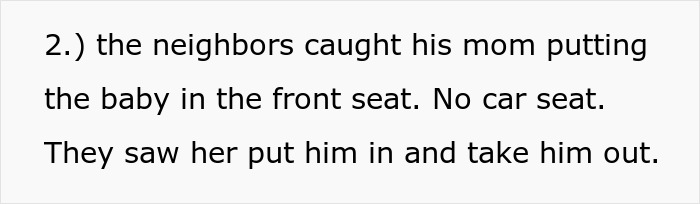 2.) the neighbors caught his mom putting the baby in the front seat. No car seat. They saw her put him in and take him out.